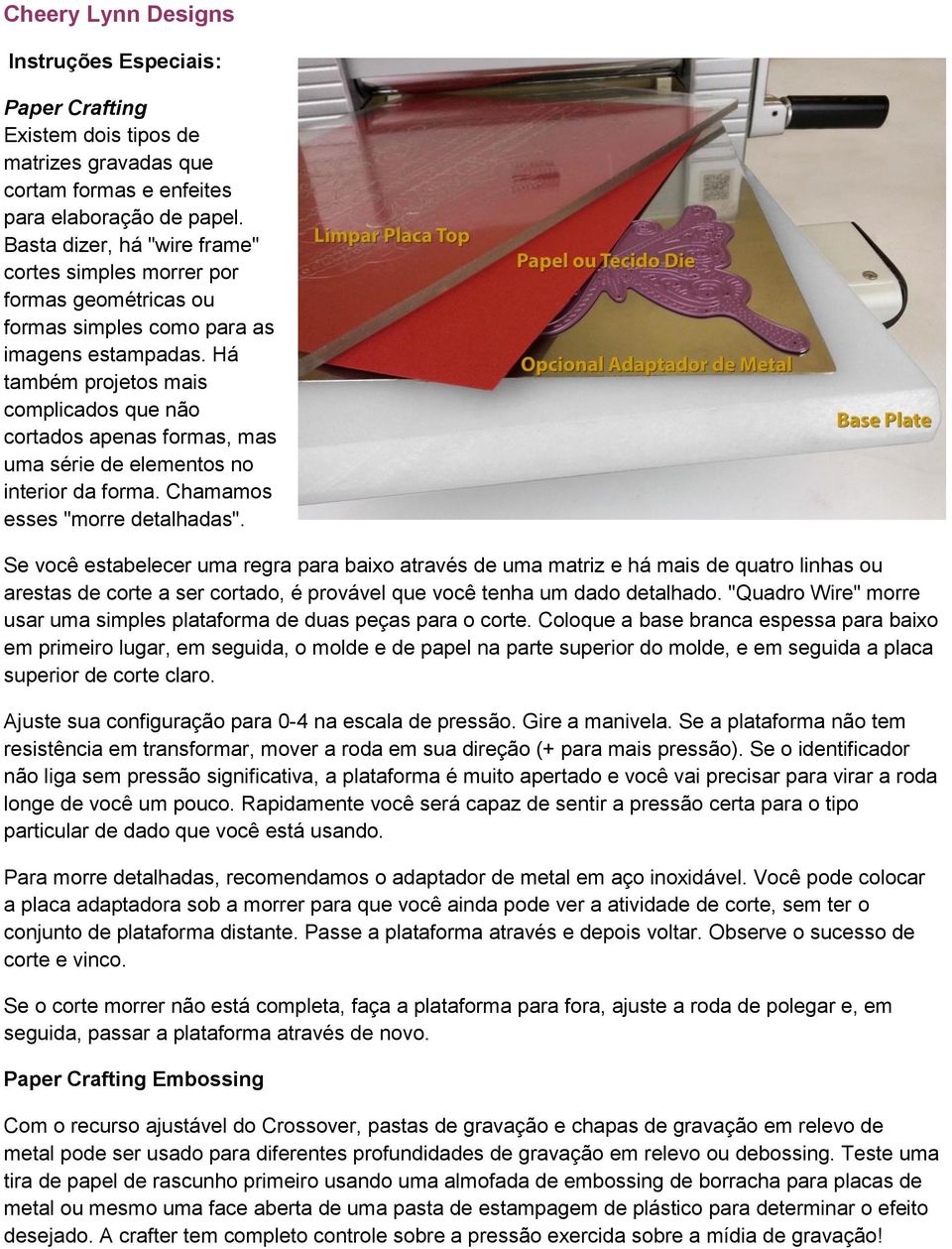 Cheery Lynn Designs

Instruções Especiais:

Paper Crafting
Existem dois tipos de matrizes gravadas que cortam formas e enfeites para elaboração de papel. Basta dizer, há "wire frame" cortes simples morrer por formas geométricas ou formas simples como para as imagens estampadas. Há também projetos mais complicados que não cortados apenas formas, mas uma série de elementos no interior da forma. Chamamos esses "morre detalhadas".

Limpar Placa Top
Papel ou Tecido Die
Opcional Adaptador de Metal
Base Plate

Se você estabelecer uma regra para baixo através de uma matriz e há mais de quatro linhas ou arestas de corte a ser cortado, é provável que você tenha um dado detalhado. "Quadro Wire" morre usar uma simples plataforma de duas peças para o corte. Coloque a base branca espessa para baixo em primeiro lugar, em seguida, o molde e de papel na parte superior do molde, e em seguida a placa superior de corte claro.

Ajuste sua configuração para 0-4 na escala de pressão. Gire a manivela. Se a plataforma não tem resistência em transformar, mover a roda em sua direção (+ para mais pressão). Se o identificador não liga sem pressão significativa, a plataforma é muito apertado e você vai precisar para virar a roda longe de você um pouco. Rapidamente você será capaz de sentir a pressão certa para o tipo particular de dado que você está usando.

Para morre detalhadas, recomendamos o adaptador de metal em aço inoxidável. Você pode colocar a placa adaptadora sob a morrer para que você ainda pode ver a atividade de corte, sem ter o conjunto de plataforma distante. Passe a plataforma através e depois voltar. Observe o sucesso de corte e vinco.

Se o corte morrer não está completa, faça a plataforma para fora, ajuste a roda de polegar e, em seguida, passar a plataforma através de novo.

Paper Crafting Embossing

Com o recurso ajustável do Crossover, pastas de gravação e chapas de gravação em relevo de metal pode ser usado para diferentes profundidades de gravação em relevo ou debossing. Teste uma tira de papel de rascunho primeiro usando uma almofada de embossing de borracha para placas de metal ou mesmo uma face aberta de uma pasta de estampagem de plástico para determinar o efeito desejado. A crafter tem completo controle sobre a pressão exercida sobre a mídia de gravação!